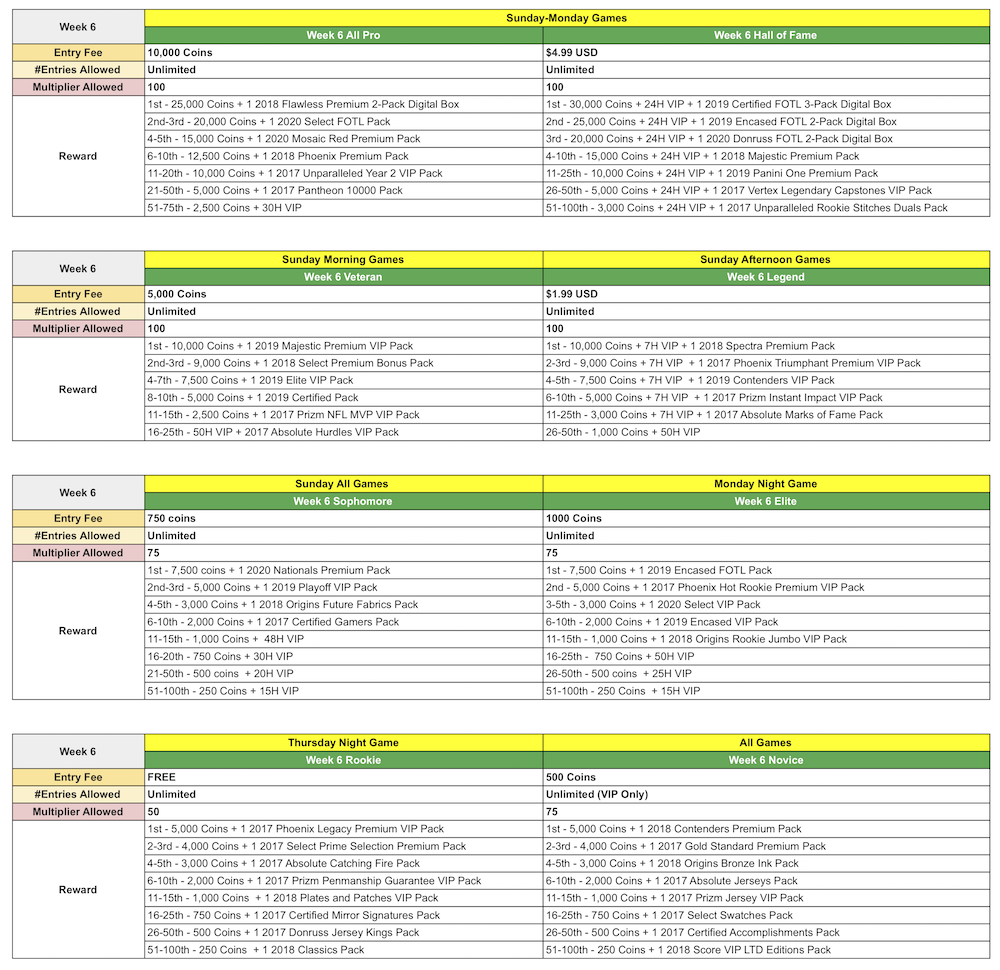 | Week 6 | Sunday-Monday Games | |
|---|---|---|
| | Week 6 All Pro | Week 6 Hall of Fame |
| Entry Fee | 10,000 Coins | $4.99 USD |
| #Entries Allowed | Unlimited | Unlimited |
| Multiplier Allowed | 100 | 100 |
| Reward | 1st - 25,000 Coins + 1 2018 Flawless Premium 2-Pack Digital Box | 1st - 30,000 Coins + 24H VIP + 1 2019 Certified FOTL 3-Pack Digital Box |
| | 2nd-3rd - 20,000 Coins + 1 2020 Select FOTL Pack | 2nd - 25,000 Coins + 24H VIP + 1 2019 Encased FOTL 2-Pack Digital Box |
| | 4-5th - 15,000 Coins + 1 2020 Mosaic Red Premium Pack | 3rd - 20,000 Coins + 24H VIP + 1 2020 Donruss FOTL 2-Pack Digital Box |
| | 6-10th - 12,500 Coins + 1 2018 Phoenix Premium Pack | 4-10th - 15,000 Coins + 24H VIP + 1 2018 Majestic Premium Pack |
| | 11-20th - 10,000 Coins + 1 2017 Unparalleled Year 2 VIP Pack | 11-25th - 10,000 Coins + 24H VIP + 1 2019 Panini One Premium Pack |
| | 21-50th - 5,000 Coins + 1 2017 Pantheon 10000 Pack | 26-50th - 5,000 Coins + 24H VIP + 1 2017 Vertex Legendary Capstones VIP Pack |
| | 51-75th - 2,500 Coins + 30H VIP | 51-100th - 3,000 Coins + 24H VIP + 1 2017 Unparalleled Rookie Stitches Duals Pack |

| Week 6 | Sunday Morning Games | Sunday Afternoon Games |
|---|---|---|
| | Week 6 Veteran | Week 6 Legend |
| Entry Fee | 5,000 Coins | $1.99 USD |
| #Entries Allowed | Unlimited | Unlimited |
| Multiplier Allowed | 100 | 100 |
| Reward | 1st - 10,000 Coins + 1 2019 Majestic Premium VIP Pack | 1st - 10,000 Coins + 7H VIP + 1 2018 Spectra Premium Pack |
| | 2nd-3rd - 9,000 Coins + 1 2018 Select Premium Bonus Pack | 2-3rd - 9,000 Coins + 7H VIP + 1 2017 Phoenix Triumphant Premium VIP Pack |
| | 4-7th - 7,500 Coins + 1 2019 Elite VIP Pack | 4-5th - 7,500 Coins + 7H VIP + 1 2019 Contenders VIP Pack |
| | 8-10th - 5,000 Coins + 1 2019 Certified Pack | 6-10th - 5,000 Coins + 7H VIP + 1 2017 Prizm Instant Impact VIP Pack |
| | 11-15th - 2,500 Coins + 1 2017 Prizm NFL MVP VIP Pack | 11-25th - 3,000 Coins + 7H VIP + 1 2017 Absolute Marks of Fame Pack |
| | 16-25th - 50H VIP + 2017 Absolute Hurdles VIP Pack | 26-50th - 1,000 Coins + 50H VIP |

| Week 6 | Sunday All Games | Monday Night Game |
|---|---|---|
| | Week 6 Sophomore | Week 6 Elite |
| Entry Fee | 750 coins | 1000 Coins |
| #Entries Allowed | Unlimited | Unlimited |
| Multiplier Allowed | 75 | 75 |
| Reward | 1st - 7,500 coins + 1 2020 Nationals Premium Pack | 1st - 7,500 Coins + 1 2019 Encased FOTL Pack |
| | 2nd-3rd - 5,000 Coins + 1 2019 Playoff VIP Pack | 2nd - 5,000 Coins + 1 2017 Phoenix Hot Rookie Premium VIP Pack |
| | 4-5th - 3,000 Coins + 1 2018 Origins Future Fabrics Pack | 3-5th - 3,000 Coins + 1 2020 Select VIP Pack |
| | 6-10th - 2,000 Coins + 1 2017 Certified Gamers Pack | 6-10th - 2,000 Coins + 1 2019 Encased VIP Pack |
| | 11-15th - 1,000 Coins + 48H VIP | 11-15th - 1,000 Coins + 1 2018 Origins Rookie Jumbo VIP Pack |
| | 16-20th - 750 Coins + 30H VIP | 16-25th - 750 Coins + 50H VIP |
| | 21-50th - 500 coins + 20H VIP | 26-50th - 500 coins + 25H VIP |
| | 51-100th - 250 Coins + 15H VIP | 51-100th - 250 Coins + 15H VIP |

| Week 6 | Thursday Night Game | All Games |
|---|---|---|
| | Week 6 Rookie | Week 6 Novice |
| Entry Fee | FREE | 500 Coins |
| #Entries Allowed | Unlimited | Unlimited (VIP Only) |
| Multiplier Allowed | 50 | 75 |
| Reward | 1st - 5,000 Coins + 1 2017 Phoenix Legacy Premium VIP Pack | 1st - 5,000 Coins + 1 2018 Contenders Premium Pack |
| | 2-3rd - 4,000 Coins + 1 2017 Select Prime Selection Premium Pack | 2-3rd - 4,000 Coins + 1 2017 Gold Standard Premium Pack |
| | 4-5th - 3,000 Coins + 1 2017 Absolute Catching Fire Pack | 4-5th - 3,000 Coins + 1 2018 Origins Bronze Ink Pack |
| | 6-10th - 2,000 Coins + 1 2017 Prizm Penmanship Guarantee VIP Pack | 6-10th - 2,000 Coins + 1 2017 Absolute Jerseys Pack |
| | 11-15th - 1,000 Coins + 1 2018 Plates and Patches VIP Pack | 11-15th - 1,000 Coins + 1 2017 Prizm Jersey VIP Pack |
| | 16-25th - 750 Coins + 1 2017 Certified Mirror Signatures Pack | 16-25th - 750 Coins + 1 2017 Select Swatches Pack |
| | 26-50th - 500 Coins + 1 2017 Donruss Jersey Kings Pack | 26-50th - 500 Coins + 1 2017 Certified Accomplishments Pack |
| | 51-100th - 250 Coins + 1 2018 Classics Pack | 51-100th - 250 Coins + 1 2018 Score VIP LTD Editions Pack |